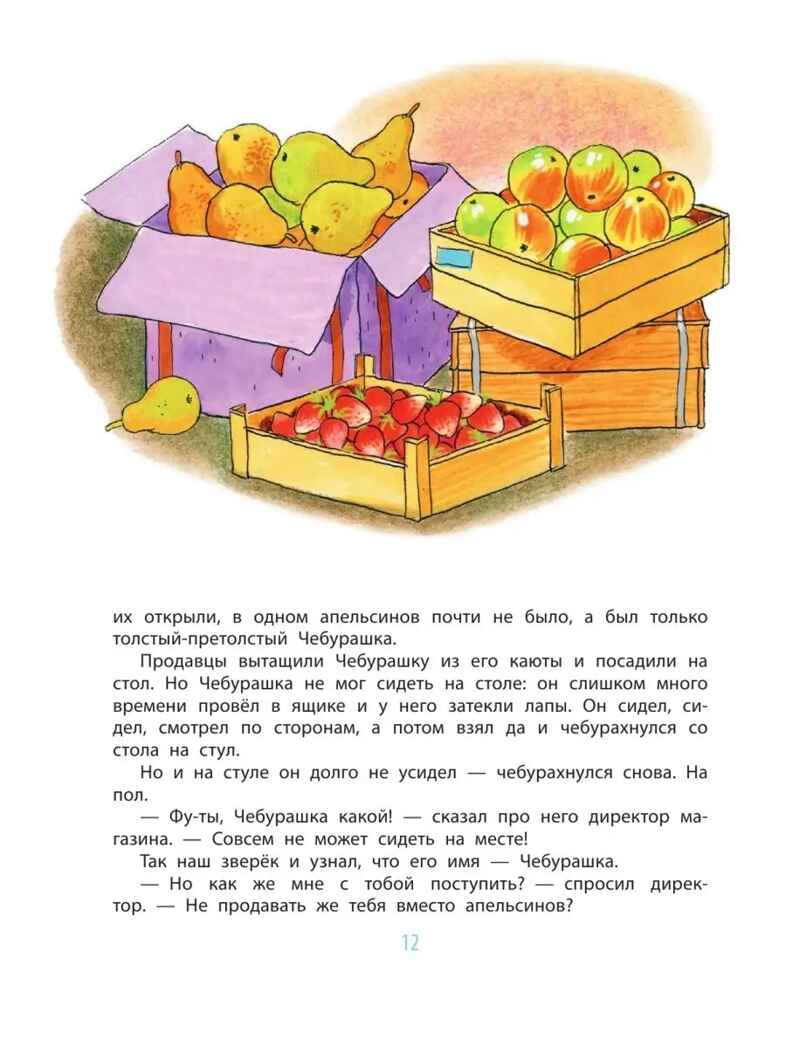 их открыли, в одном апельсинов почти не было, а был только толстый-претолстый Чебурашка.

Продавцы вытащили Чебурашку из его каюты и посадили на стол. Но Чебурашка не мог сидеть на столе: он слишком много времени провёл в ящике и у него затекли лапы. Он сидел, сидел, смотрел по сторонам, а потом взял да и чебурахнулся со стола на стул.

Но и на стуле он долго не усидел — чебурахнулся снова. На пол.

— Фу-ты, Чебурашка какой! — сказал про него директор магазина. — Совсем не может сидеть на месте!

Так наш зверёк и узнал, что его имя — Чебурашка.

— Но как же мне с тобой поступить? — спросил директор. — Не продавать же тебя вместо апельсинов?

12